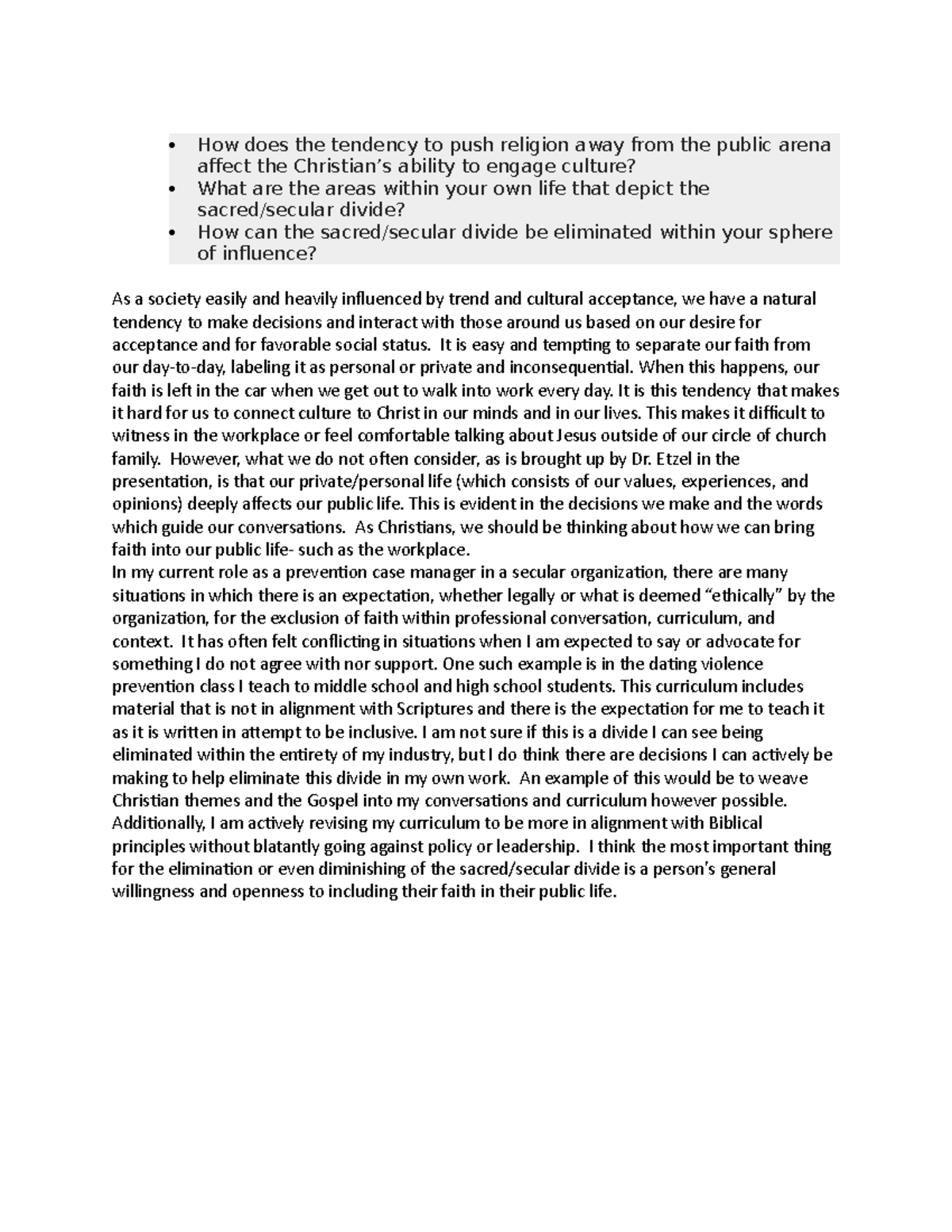 • How does the tendency to push religion away from the public arena affect the Christian's ability to engage culture?
• What are the areas within your own life that depict the sacred/secular divide?
• How can the sacred/secular divide be eliminated within your sphere of influence?

As a society easily and heavily influenced by trend and cultural acceptance, we have a natural tendency to make decisions and interact with those around us based on our desire for acceptance and for favorable social status. It is easy and tempting to separate our faith from our day-to-day, labeling it as personal or private and inconsequential. When this happens, our faith is left in the car when we get out to walk into work every day. It is this tendency that makes it hard for us to connect culture to Christ in our minds and in our lives. This makes it difficult to witness in the workplace or feel comfortable talking about Jesus outside of our circle of church family. However, what we do not often consider, as is brought up by Dr. Etzel in the presentation, is that our private/personal life (which consists of our values, experiences, and opinions) deeply affects our public life. This is evident in the decisions we make and the words which guide our conversations. As Christians, we should be thinking about how we can bring faith into our public life- such as the workplace.

In my current role as a prevention case manager in a secular organization, there are many situations in which there is an expectation, whether legally or what is deemed "ethically" by the organization, for the exclusion of faith within professional conversation, curriculum, and context. It has often felt conflicting in situations when I am expected to say or advocate for something I do not agree with nor support. One such example is in the dating violence prevention class I teach to middle school and high school students. This curriculum includes material that is not in alignment with Scriptures and there is the expectation for me to teach it as it is written in attempt to be inclusive. I am not sure if this is a divide I can see being eliminated within the entirety of my industry, but I do think there are decisions I can actively be making to help eliminate this divide in my own work. An example of this would be to weave Christian themes and the Gospel into my conversations and curriculum however possible. Additionally, I am actively revising my curriculum to be more in alignment with Biblical principles without blatantly going against policy or leadership. I think the most important thing for the elimination or even diminishing of the sacred/secular divide is a person's general willingness and openness to including their faith in their public life.